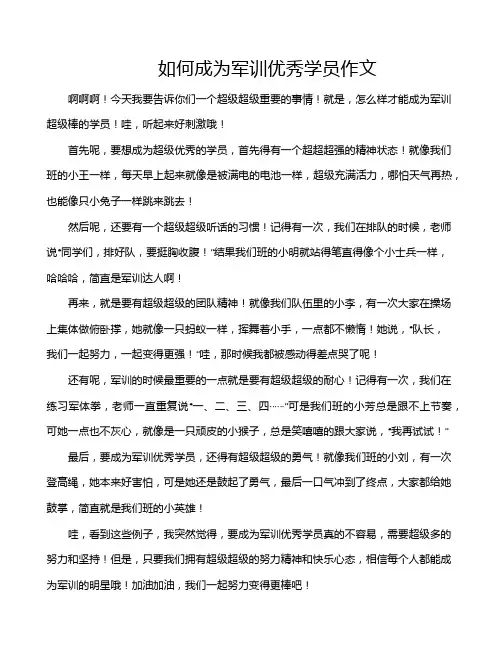 如何成为军训优秀学员作文

啊啊啊！今天我要告诉你们一个超级超级重要的事情！就是，怎么样才能成为军训超级棒的学员！哇，听起来好刺激哦！

首先呢，要想成为超级优秀的学员，首先得有一个超超超强的精神状态！就像我们班的小王一样，每天早上起来就像是被满电的电池一样，超级充满活力，哪怕天气再热，也能像只小兔子一样跳来跳去！

然后呢，还要有一个超级超级听话的习惯！记得有一次，我们在排队的时候，老师说“同学们，排好队，要挺胸收腹！”结果我们班的小明就站得笔直得像个小士兵一样，哈哈哈，简直是军训达人啊！

再来，就是要有超级超级的团队精神！就像我们队伍里的小李，有一次大家在操场上集体做俯卧撑，她就像一只蚂蚁一样，挥舞着小手，一点都不懒惰！她说，“队长，我们一起努力，一起变得更强！”哇，那时候我都被感动得差点哭了呢！

还有呢，军训的时候最重要的一点就是要有超级超级的耐心！记得有一次，我们在练习军体拳，老师一直重复说“一、二、三、四……”可是我们班的小芳总是跟不上节奏，可她一点也不灰心，就像是一只顽皮的小猴子，总是笑嘻嘻的跟大家说，“我再试试！”

最后，要成为军训优秀学员，还得有超级超级的勇气！就像我们班的小刘，有一次登高绳，她本来好害怕，可是她还是鼓起了勇气，最后一口气冲到了终点，大家都给她鼓掌，简直就是我们班的小英雄！

哇，看到这些例子，我突然觉得，要成为军训优秀学员真的不容易，需要超级多的努力和坚持！但是，只要我们拥有超级超级的努力精神和快乐心态，相信每个人都能成为军训的明星哦！加油加油，我们一起努力变得更棒吧！